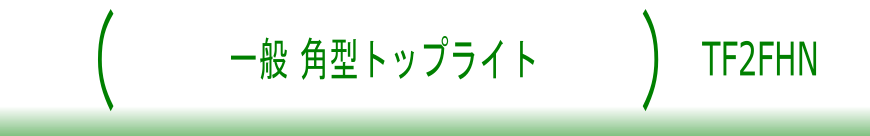 ( 一般 角型トップライト ) TF2FHN